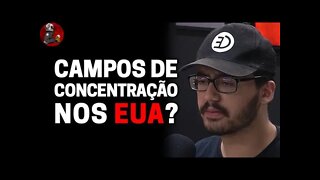 CAMPOS DE CONCENTRAÇÃO NOS EUA?

ED